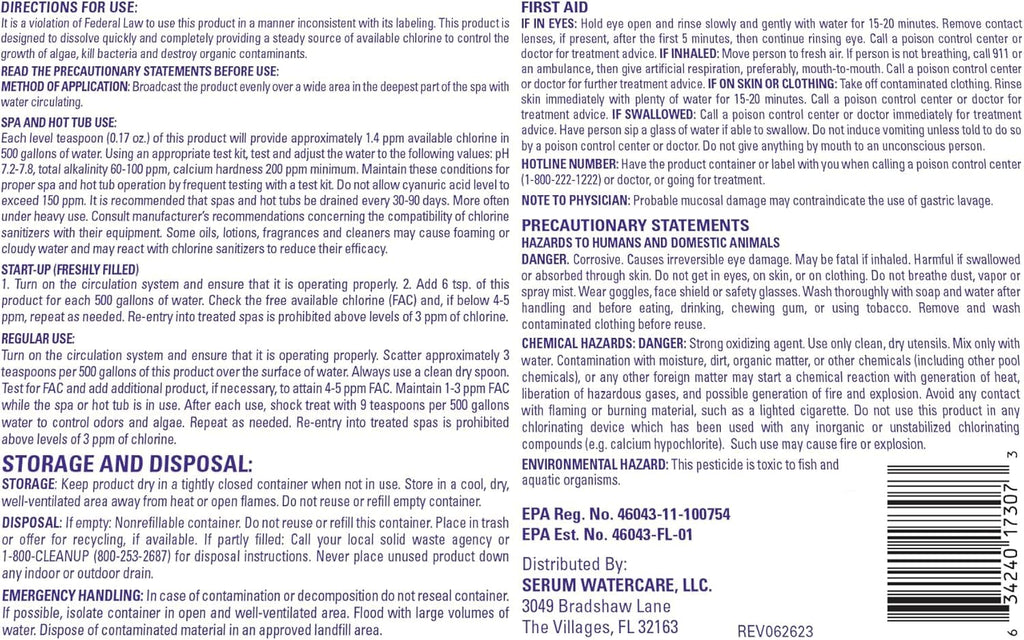 DIRECTIONS FOR USE:
It is a violation of Federal Law to use this product in a manner inconsistent with its labeling. This product is designed to dissolve quickly and completely providing a steady source of available chlorine to control the growth of algae, kill bacteria and destroy organic contaminants.

READ THE PRECAUTIONARY STATEMENTS BEFORE USE:
METHOD OF APPLICATION: Broadcast the product evenly over a wide area in the deepest part of the spa with water circulating.

SPA AND HOT TUB USE:
Each level teaspoon (0.17 oz.) of this product will provide approximately 1.4 ppm available chlorine in 500 gallons of water. Using an appropriate test kit, test and adjust the water to the following values: pH 7.2-7.8, total alkalinity 60-100 ppm, calcium hardness 200 ppm minimum. Maintain these conditions for proper spa and hot tub operation by frequent testing with a test kit. Do not allow cyanuric acid level to exceed 150 ppm. It is recommended that spas and hot tubs be drained every 30-90 days. More often under heavy use. Consult manufacturer's recommendations concerning the compatibility of chlorine sanitizers with their equipment. Some oils, lotions, fragrances and cleaners may cause foaming or cloudy water and may react with chlorine sanitizers to reduce their efficacy.

START-UP (FRESHLY FILLED)
1. Turn on the circulation system and ensure that it is operating properly. 2. Add 6 tsp. of this product for each 500 gallons of water. Check the free available chlorine (FAC) and, if below 4-5 ppm, repeat as needed. Re-entry into treated spas is prohibited above levels of 3 ppm of chlorine.

REGULAR USE:
Turn on the circulation system and ensure that it is operating properly. Scatter approximately 3 teaspoons per 500 gallons of this product over the surface of water. Always use a clean dry spoon. Test for FAC and add additional product, if necessary, to attain 4-5 ppm FAC. Maintain 1-3 ppm FAC while the spa or hot tub is in use. After each use, shock treat with 9 teaspoons per 500 gallons water to control odors and algae. Repeat as needed. Re-entry into treated spas is prohibited above levels of 3 ppm of chlorine.

STORAGE AND DISPOSAL:
STORAGE: Keep product dry in a tightly closed container when not in use. Store in a cool, dry, well-ventilated area away from heat or open flames. Do not reuse or refill empty container.

DISPOSAL: If empty: Nonrefillable container. Do not reuse or refill this container. Place in trash or offer for recycling, if available. If partly filled: Call your local solid waste agency or 1-800-CLEANUP (800-253-2687) for disposal instructions. Never place unused product down any indoor or outdoor drain.

EMERGENCY HANDLING: In case of contamination or decomposition do not reseal container. If possible, isolate container in open and well-ventilated area. Flood with large volumes of water. Dispose of contaminated material in an approved landfill area.

FIRST AID
IF IN EYES: Hold eye open and rinse slowly and gently with water for 15-20 minutes. Remove contact lenses, if present, after the first 5 minutes, then continue rinsing eye. Call a poison control center or doctor for treatment advice. IF INHALED: Move person to fresh air. If person is not breathing, call 911 or an ambulance, then give artificial respiration, preferably, mouth-to-mouth. Call a poison control center or doctor for further treatment advice. IF ON SKIN OR CLOTHING: Take off contaminated clothing. Rinse skin immediately with plenty of water for 15-20 minutes. Call a poison control center or doctor for treatment advice. IF SWALLOWED: Call a poison control center or doctor immediately for treatment advice. Have person sip a glass of water if able to swallow. Do not induce vomiting unless told to do so by a poison control center or doctor. Do not give anything by mouth to an unconscious person.

HOTLINE NUMBER: Have the product container or label with you when calling a poison control center (1-800-222-1222) or doctor, or going for treatment.

NOTE TO PHYSICIAN: Probable mucosal damage may contraindicate the use of gastric lavage.

PRECAUTIONARY STATEMENTS
HAZARDS TO HUMANS AND DOMESTIC ANIMALS
DANGER. Corrosive. Causes irreversible eye damage. May be fatal if inhaled. Harmful if swallowed or absorbed through skin. Do not get in eyes, on skin, or on clothing. Do not breathe dust, vapor or spray mist. Wear goggles, face shield or safety glasses. Wash thoroughly with soap and water after handling and before eating, drinking, chewing gum, or using tobacco. Remove and wash contaminated clothing before reuse.

CHEMICAL HAZARDS: DANGER: Strong oxidizing agent. Use only clean, dry utensils. Mix only with water. Contamination with moisture, dirt, organic matter, or other chemicals (including other pool chemicals), or any other foreign matter may start a chemical reaction with generation of heat, liberation of hazardous gases, and possible generation of fire and explosion. Avoid any contact with flaming or burning material, such as a lighted cigarette. Do not use this product in any chlorinating device which has been used with any inorganic or unstabilized chlorinating compounds (e.g. calcium hypochlorite). Such use may cause fire or explosion.

ENVIRONMENTAL HAZARD: This pesticide is toxic to fish and aquatic organisms.

EPA Reg. No. 46043-11-100754
EPA Est. No. 46043-FL-01

Distributed By:
SERUM WATERCARE, LLC.
3049 Bradshaw Lane
The Villages, FL 32163

REV062623

6 34240 17307 3